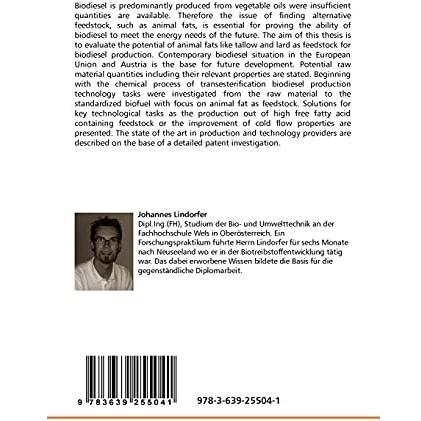 Biodiesel is predominantly produced from vegetable oils were insufficient quantities are available. Therefore the issue of finding alternative feedstock, such as animal fats, is essential for proving the ability of biodiesel to meet the energy needs of the future. The aim of this thesis is to evaluate the potential of animal fats like tallow and lard as feedstock for biodiesel production. Contemporary biodiesel situation in the European Union and Austria is the base for future development. Potential raw material quantities including their relevant properties are stated. Beginning with the chemical process of transesterification biodiesel production technology tasks were investigated from the raw material to the standardized biofuel with focus on animal fat as feedstock. Solutions for key technological tasks as the production out of high free fatty acid containing feedstock or the improvement of cold flow properties are presented. The state of the art in production and technology providers are described on the base of a detailed patent investigation.

Johannes Lindorfer
Dipl.Ing (FH), Studium der Bio- und Umwelttechnik an der Fachhochschule Wels in Oberösterreich. Ein Forschungspraktikum führte Herrn Lindorfer für sechs Monate nach Neuseeland wo er in der Biotreibstoffentwicklung tätig war. Das dabei erworbene Wissen bildete die Basis für die gegenständliche Diplomarbeit.

9 783639 255041

978-3-639-25504-1